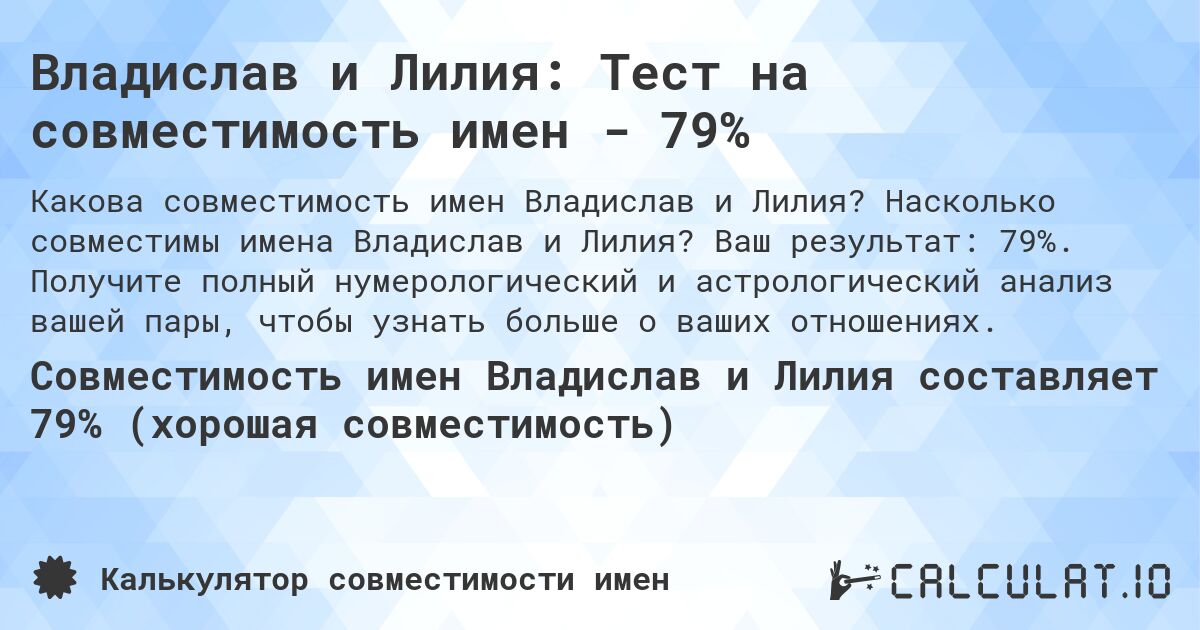 Владислав и Лилия: Тест на совместимость имен - 79%

Какова совместимость имен Владислав и Лилия? Насколько совместимы имена Владислав и Лилия? Ваш результат: 79%. Получите полный нумерологический и астрологический анализ вашей пары, чтобы узнать больше о ваших отношениях.

Совместимость имен Владислав и Лилия составляет 79% (хорошая совместимость)

Калькулятор совместимости имен

CALCULAT.IO